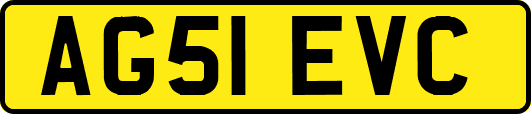 AG51 EVC